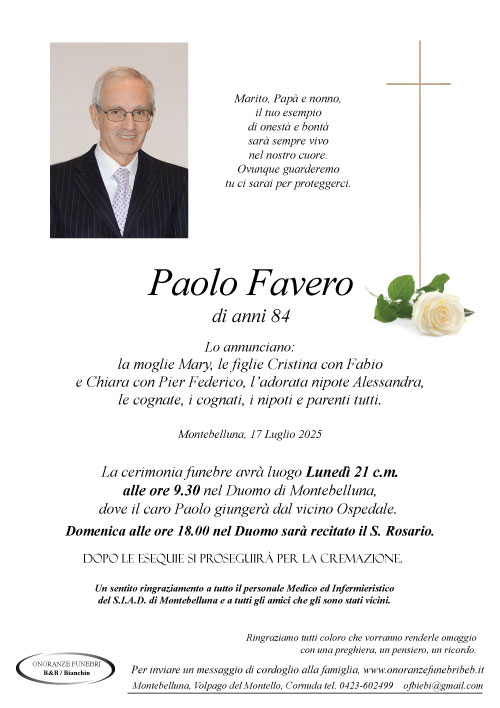 Marito, Papà e nonno,
il tuo esempio
di onestà e bontà
sarà sempre vivo
nel nostro cuore.
Ovunque guarderemo
tu ci sarai per proteggerci.

Paolo Favero
di anni 84

Lo annunciano:
la moglie Mary, le figlie Cristina con Fabio
e Chiara con Pier Federico, l'adorata nipote Alessandra,
le cognate, i cognati, i nipoti e parenti tutti.

Montebelluna, 17 Luglio 2025

La cerimonia funebre avrà luogo Lunedì 21 c.m.
alle ore 9.30 nel Duomo di Montebelluna,
dove il caro Paolo giungerà dal vicino Ospedale.
Domenica alle ore 18.00 nel Duomo sarà recitato il S. Rosario.

DOPO LE ESEQUIE SI PROSEGUIRÀ PER LA CREMAZIONE.

Un sentito ringraziamento a tutto il personale Medico ed Infermieristico
del S.I.A.D. di Montebelluna e a tutti gli amici che gli sono stati vicini.

Ringraziamo tutti coloro che vorranno renderle omaggio
con una preghiera, un pensiero, un ricordo.

ONORANZE FUNEBRI
B&B / Bianchin

Per inviare un messaggio di cordoglio alla famiglia, www.onoranzefunebribeb.it
Montebelluna, Volpago del Montello, Cornuda tel. 0423-602499 ofbiebi@gmail.com